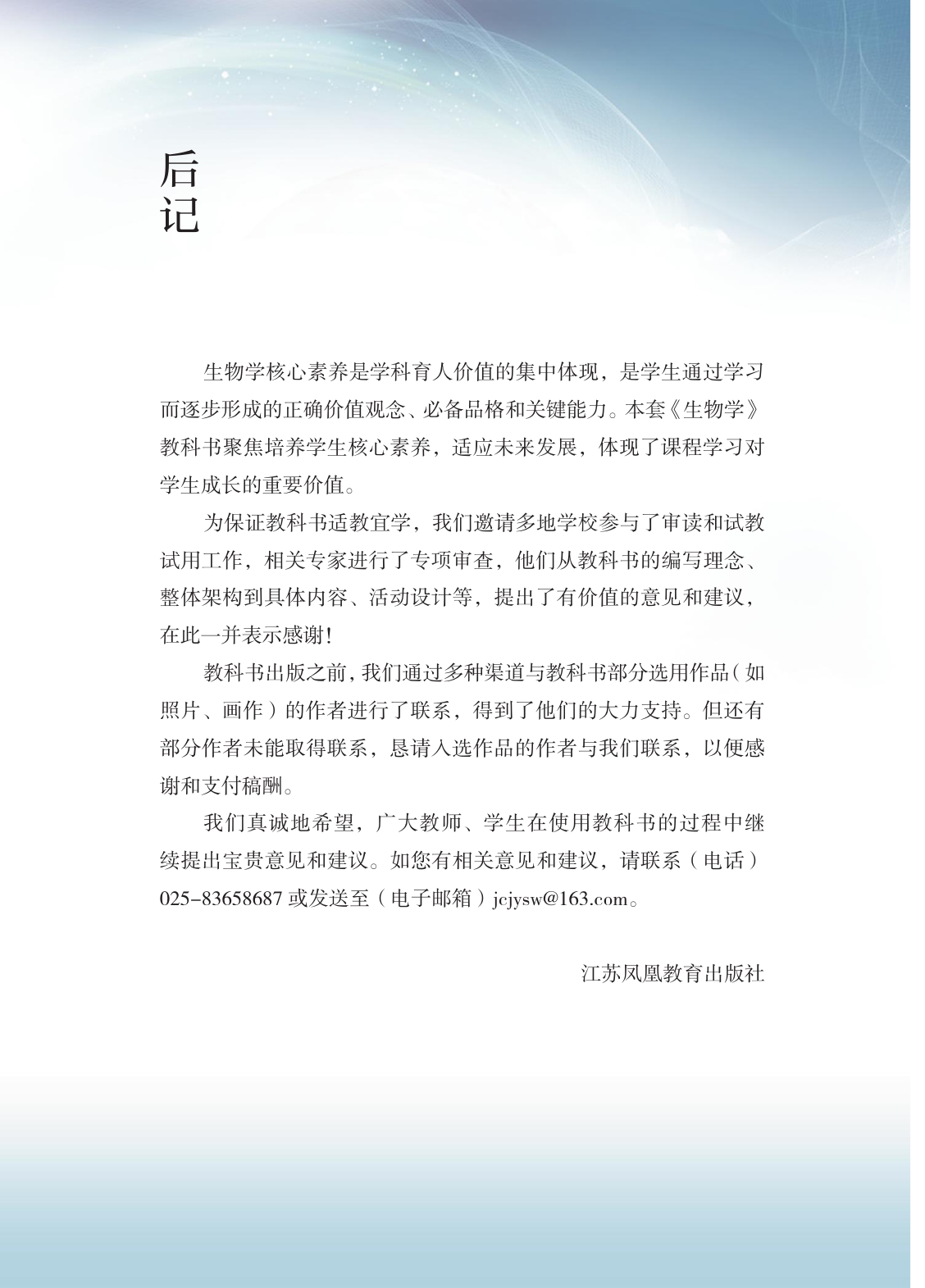 后记

生物学核心素养是学科育人价值的集中体现，是学生通过学习而逐步形成的正确价值观念、必备品格和关键能力。本套《生物学》教科书聚焦培养学生核心素养，适应未来发展，体现了课程学习对学生成长的重要价值。

为保证教科书适教宜学，我们邀请多地学校参与了审读和试教试用工作，相关专家进行了专项审查，他们从教科书的编写理念、整体架构到具体内容、活动设计等，提出了有价值的意见和建议，在此一并表示感谢！

教科书出版之前，我们通过多种渠道与教科书部分选用作品（如照片、画作）的作者进行了联系，得到了他们的大力支持。但还有部分作者未能取得联系，恳请入选作品的作者与我们联系，以便感谢和支付稿酬。

我们真诚地希望，广大教师、学生在使用教科书的过程中继续提出宝贵意见和建议。如您有相关意见和建议，请联系（电话）025-83658687 或发送至（电子邮箱）jcjysw@163.com。

江苏凤凰教育出版社